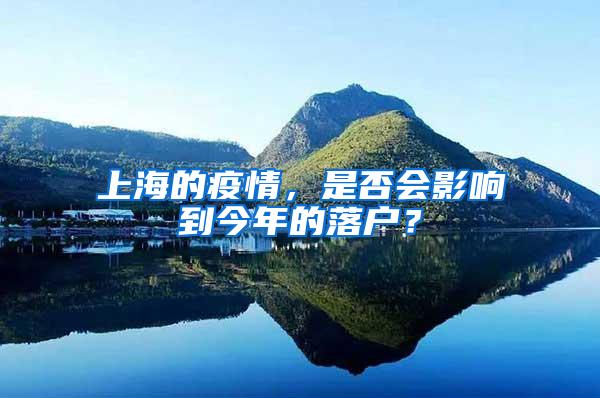 上海的疫情，是否会影响到今年的落户？